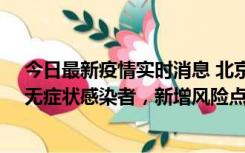 今日最新疫情实时消息 北京
无症状感染者，新增风险点